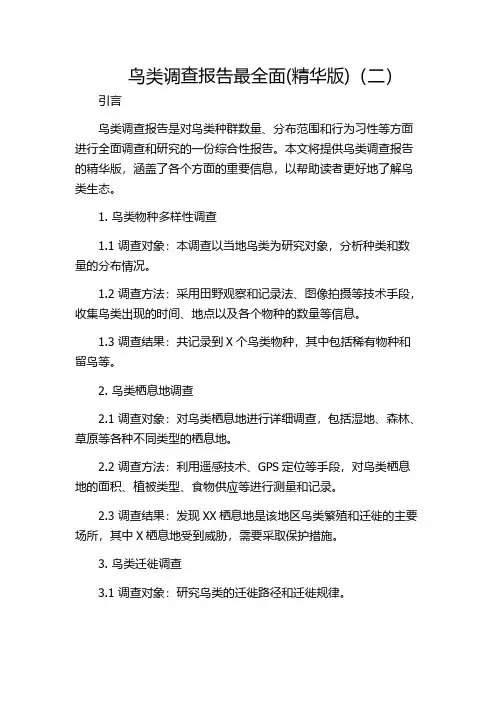 鸟类调查报告最全面(精华版)（二）

引言

鸟类调查报告是对鸟类种群数量、分布范围和行为习性等方面进行全面调查和研究的一份综合性报告。本文将提供鸟类调查报告的精华版，涵盖了各个方面的重要信息，以帮助读者更好地了解鸟类生态。

1. 鸟类物种多样性调查

1.1 调查对象：本调查以当地鸟类为研究对象，分析种类和数量的分布情况。

1.2 调查方法：采用田野观察和记录法、图像拍摄等技术手段，收集鸟类出现的时间、地点以及各个物种的数量等信息。

1.3 调查结果：共记录到 X 个鸟类物种，其中包括稀有物种和留鸟等。

2. 鸟类栖息地调查

2.1 调查对象：对鸟类栖息地进行详细调查，包括湿地、森林、草原等各种不同类型的栖息地。

2.2 调查方法：利用遥感技术、GPS 定位等手段，对鸟类栖息地的面积、植被类型、食物供应等进行测量和记录。

2.3 调查结果：发现 XX 栖息地是该地区鸟类繁殖和迁徙的主要场所，其中 X 栖息地受到威胁，需要采取保护措施。

3. 鸟类迁徙调查

3.1 调查对象：研究鸟类的迁徙路径和迁徙规律。